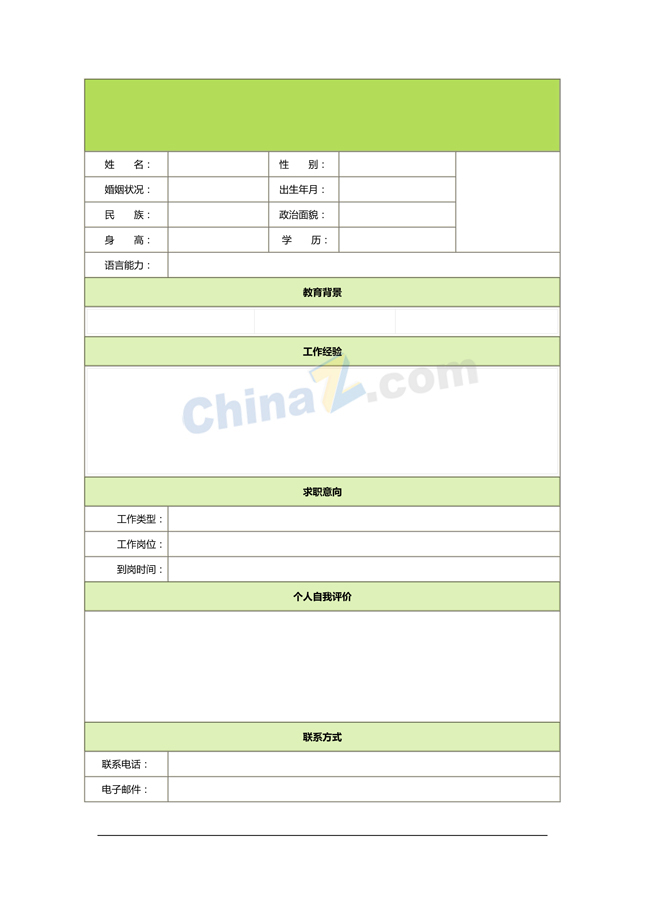 姓 名：

性 别：

婚姻状况：

出生年月：

民 族：

政治面貌：

身 高：

学 历：

语言能力：

教育背景

工作经验

求职意向

工作类型：

工作岗位：

到岗时间：

个人自我评价

联系方式

联系电话：

电子邮件：

ChinaZ.com